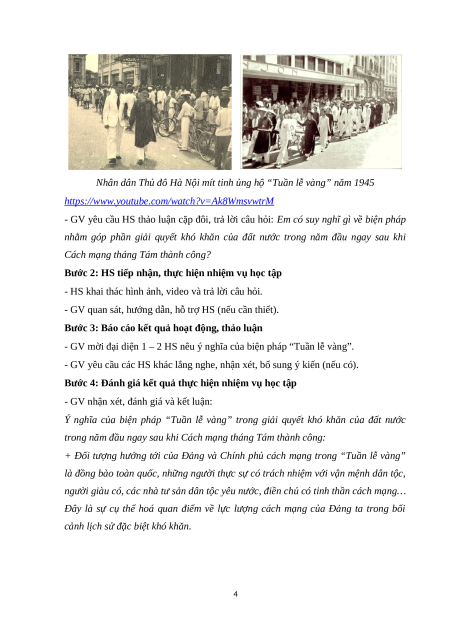 Nhân dân Thủ đô Hà Nội mít tinh ủng hộ “Tuần lễ vàng” năm 1945

https://www.youtube.com/watch?v=Ak8WmsvwtrM

- GV yêu cầu HS thảo luận cặp đôi, trả lời câu hỏi: Em có suy nghĩ gì về biện pháp nhằm góp phần giải quyết khó khăn của đất nước trong năm đầu ngay sau khi Cách mạng tháng Tám thành công?

Bước 2: HS tiếp nhận, thực hiện nhiệm vụ học tập

- HS khai thác hình ảnh, video và trả lời câu hỏi.

- GV quan sát, hướng dẫn, hỗ trợ HS (nếu cần thiết).

Bước 3: Báo cáo kết quả hoạt động, thảo luận

- GV mời đại diện 1 – 2 HS nêu ý nghĩa của biện pháp “Tuần lễ vàng”.

- GV yêu cầu các HS khác lắng nghe, nhận xét, bổ sung ý kiến (nếu có).

Bước 4: Đánh giá kết quả thực hiện nhiệm vụ học tập

- GV nhận xét, đánh giá và kết luận:

Ý nghĩa của biện pháp “Tuần lễ vàng” trong giải quyết khó khăn của đất nước trong năm đầu ngay sau khi Cách mạng tháng Tám thành công:

+ Đối tượng hướng tới của Đảng và Chính phủ cách mạng trong “Tuần lễ vàng” là đồng bào toàn quốc, những người thực sự có trách nhiệm với vận mệnh dân tộc, người giàu có, các nhà tư sản dân tộc yêu nước, điền chủ có tinh thần cách mạng… Đây là sự cụ thể hoá quan điểm về lực lượng cách mạng của Đảng ta trong bối cảnh lịch sử đặc biệt khó khăn.

4